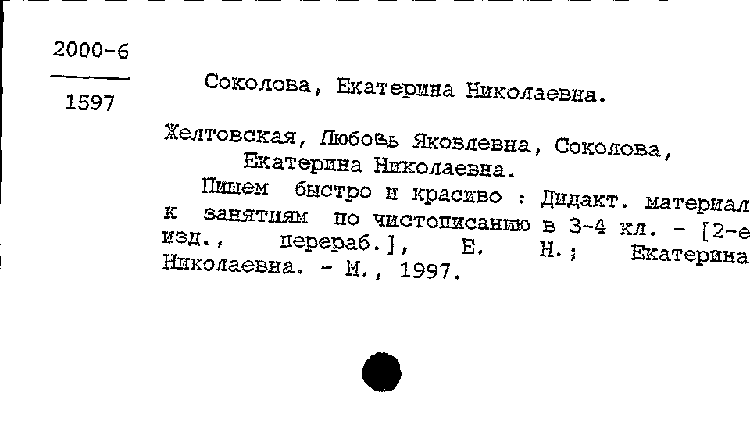 2000-6

1597

Соколова, Екатерина Николаевна.

Желтовская, Любовь Яковлевна, Соколова, Екатерина Николаевна.

Пишем быстро и красиво : Дидакт. материал к занятиям по чистописанию в 3-4 кл. - [2-е изд., перераб.], Е. Н.; Екатерина Николаевна. - М., 1997.